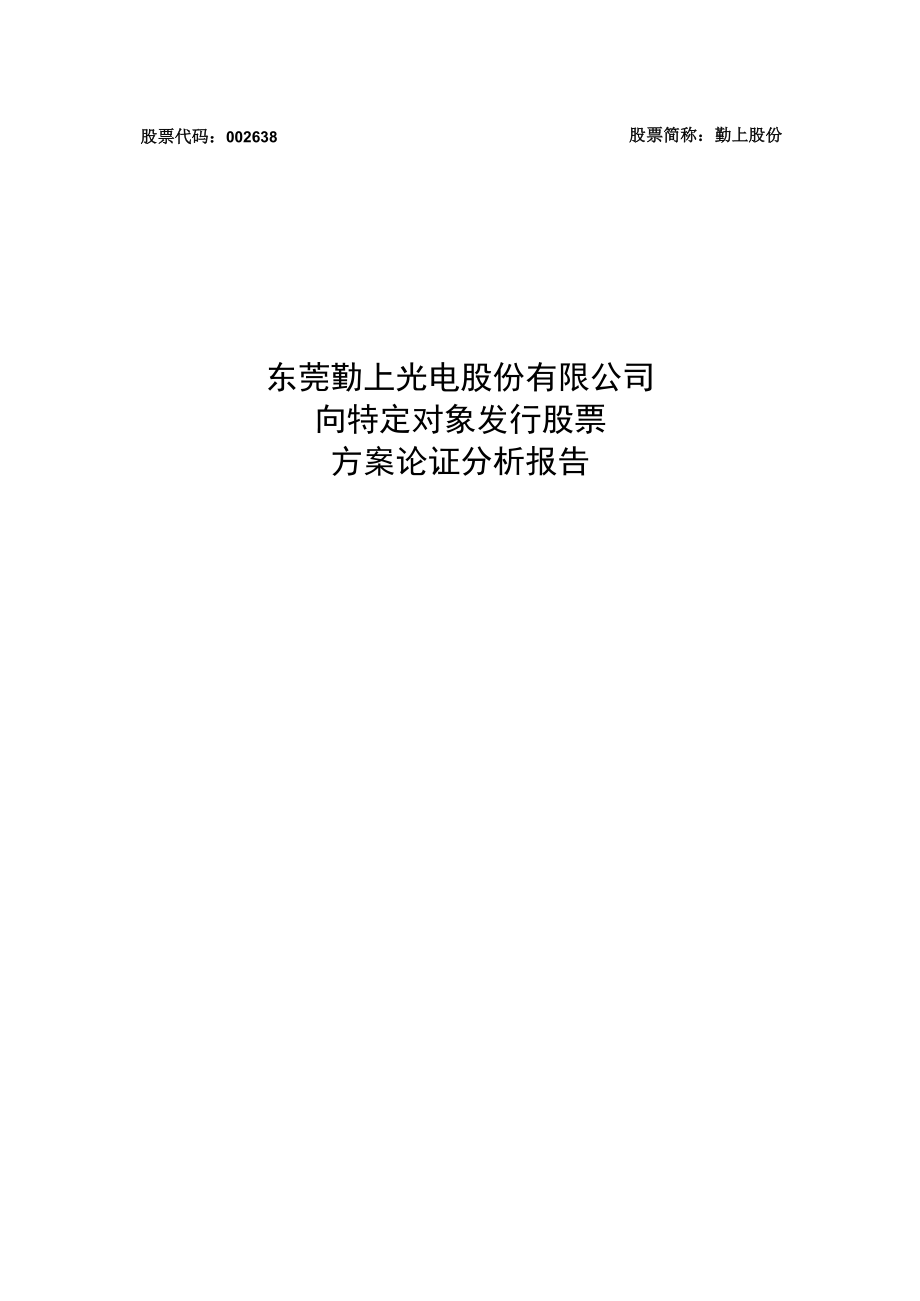 股票代码：002638 股票简称：勤上股份

东莞勤上光电股份有限公司
向特定对象发行股票
方案论证分析报告